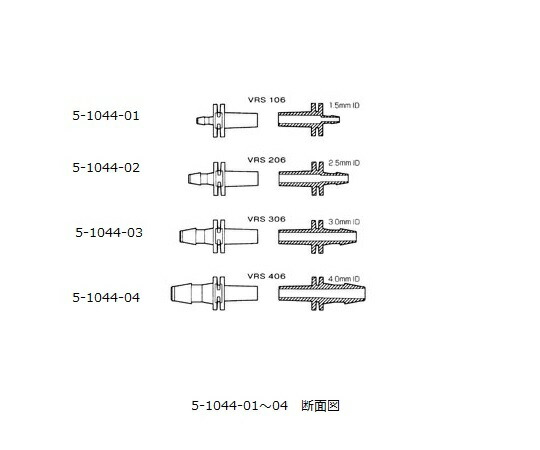 5-1044-01

VRS 106

1.5mm ID

5-1044-02

VRS 206

2.5mm ID

5-1044-03

VRS 306

3.0mm ID

5-1044-04

VRS 406

4.0mm ID

5-1044-01～04　断面図